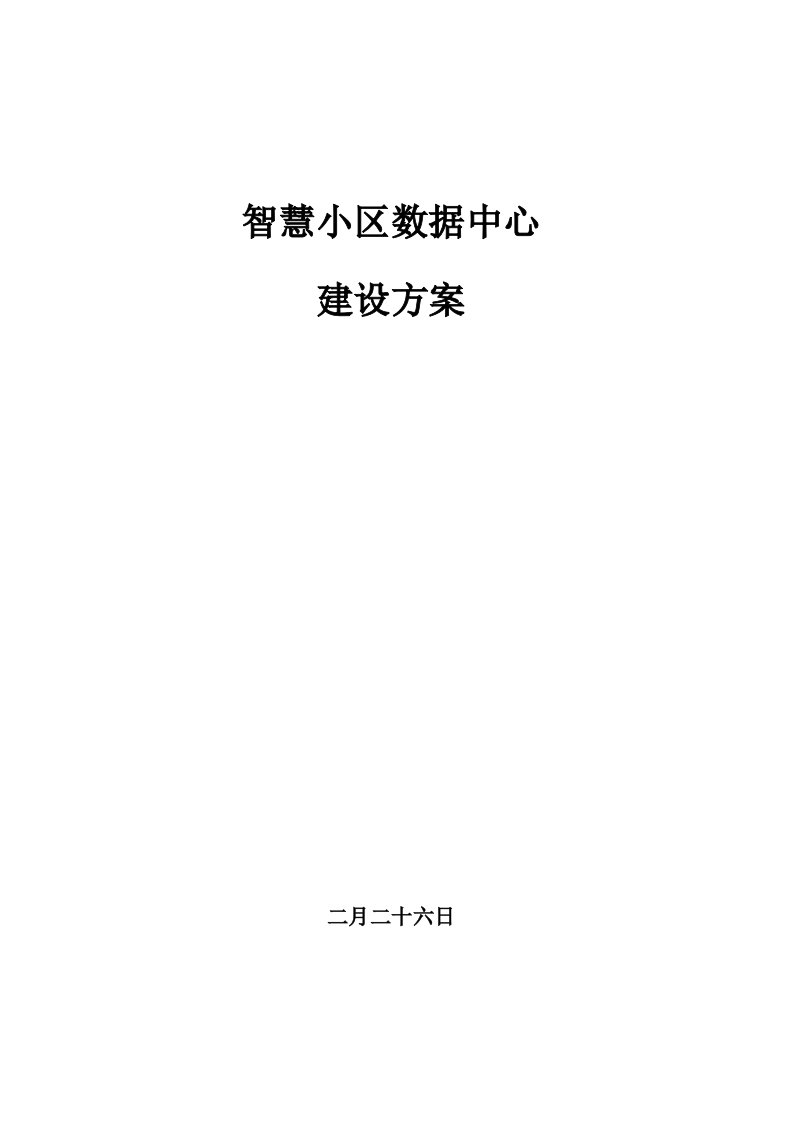 智慧小区数据中心

建设方案

二月二十六日